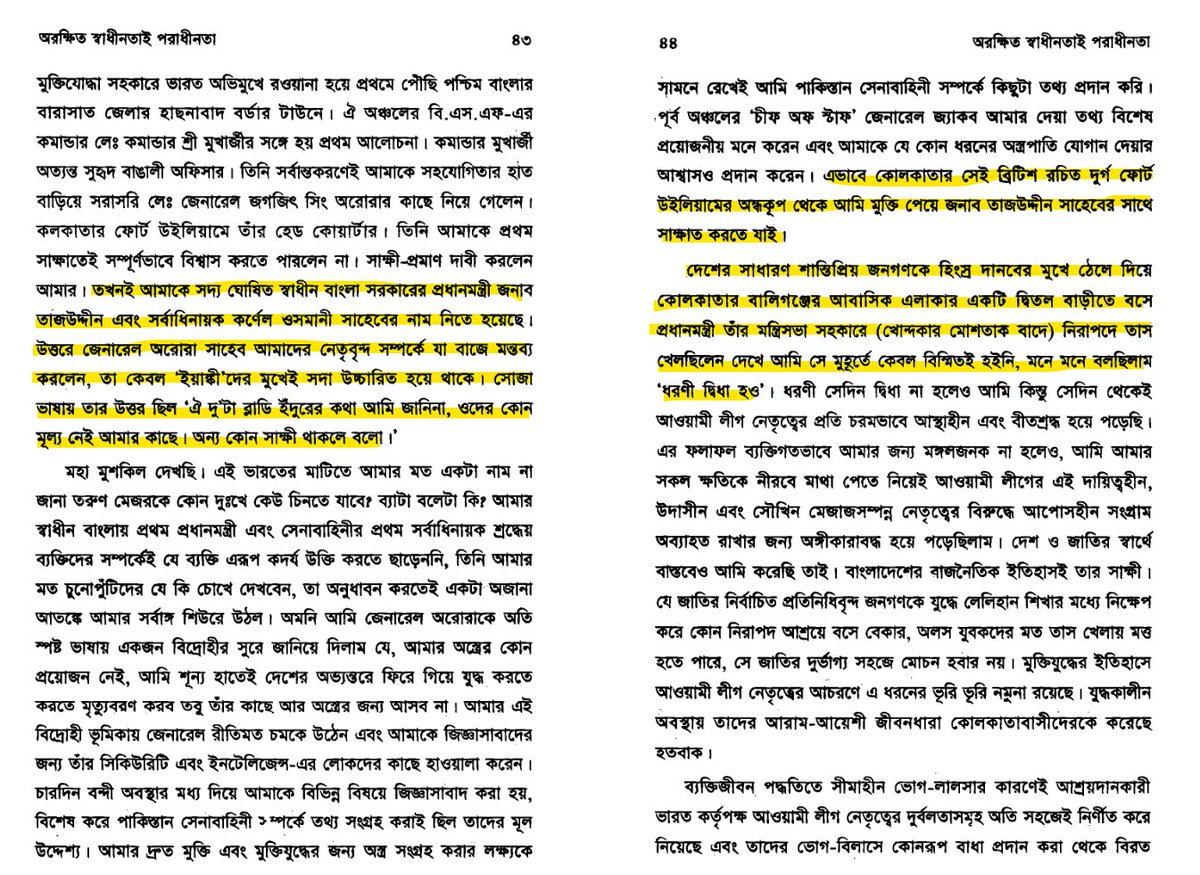 অরক্ষিত স্বাধীনতাই পরাধীনতা ৪৩

মুক্তিযোদ্ধা সহকারে ভারত অভিমুখে রওয়ানা হয়ে প্রথমে পৌছি পশ্চিম বাংলার বারাসাত জেলার হাছনাবাদ বর্ডার টাউনে। ঐ অঞ্চলের বি.এস.এফ-এর কমান্ডার লেঃ কমান্ডার শ্রী মুখার্জীর সঙ্গে হয় প্রথম আলোচনা। কমান্ডার মুখার্জী অত্যন্ত সুহৃদ বাঙালী অফিসার। তিনি সর্বান্তকরণেই আমাকে সহযোগিতার হাত বাড়িয়ে সরাসরি লেঃ জেনারেল জগজিৎ সিং অরোরার কাছে নিয়ে গেলেন। কলকাতার ফোর্ট উইলিয়ামে তাঁর হেড কোয়ার্টার। তিনি আমাকে প্রথম সাক্ষাতেই সম্পূর্ণভাবে বিশ্বাস করতে পারলেন না। সাক্ষী-প্রমাণ দাবী করলেন আমার। তখনই আমাকে সদ্য ঘোষিত স্বাধীন বাংলা সরকারের প্রধানমন্ত্রী জনাব তাজউদ্দীন এবং সর্বাধিনায়ক কর্ণেল ওসমানী সাহেবের নাম নিতে হয়েছে। উত্তরে জেনারেল অরোরা সাহেব আমাদের নেতৃবৃন্দ সম্পর্কে যা বাজে মন্তব্য করলেন, তা কেবল 'ইয়াঙ্কী'দের মুখেই সদা উচ্চারিত হয়ে থাকে। সোজা ভাষায় তার উত্তর ছিল 'ঐ দু'টা ব্লাডি ইঁদুরের কথা আমি জানিনা, ওদের কোন মূল্য নেই আমার কাছে। অন্য কোন সাক্ষী থাকলে বলো।'

মহা মুশকিল দেখছি। এই ভারতের মাটিতে আমার মত একটা নাম না জানা তরুণ মেজরকে কোন দুঃখে কেউ চিনতে যাবে? ব্যাটা বলেটা কি? আমার স্বাধীন বাংলায় প্রথম প্রধানমন্ত্রী এবং সেনাবাহিনীর প্রথম সর্বাধিনায়ক শ্রদ্ধেয় ব্যক্তিদের সম্পর্কেই যে ব্যক্তি এরূপ কদর্য উক্তি করতে ছাড়েননি, তিনি আমার মত চুনোপুঁটিদের যে কি চোখে দেখবেন, তা অনুধাবন করতেই একটা অজানা আতঙ্কে আমার সর্বাঙ্গ শিউরে উঠল। অমনি আমি জেনারেল অরোরাকে অতি স্পষ্ট ভাষায় একজন বিদ্রোহীর সুরে জানিয়ে দিলাম যে, আমার অস্ত্রের কোন প্রয়োজন নেই, আমি শূন্য হাতেই দেশের অভ্যন্তরে ফিরে গিয়ে যুদ্ধ করতে করতে মৃত্যুবরণ করব তবু তাঁর কাছে আর অস্ত্রের জন্য আসব না। আমার এই বিদ্রোহী ভূমিকায় জেনারেল রীতিমত চমকে উঠেন এবং আমাকে জিজ্ঞাসাবাদের জন্য তাঁর সিকিউরিটি এবং ইনটেলিজেন্স-এর লোকদের কাছে হাওয়ালা করেন। চারদিন বন্দী অবস্থার মধ্য দিয়ে আমাকে বিভিন্ন বিষয়ে জিজ্ঞাসাবাদ করা হয়, বিশেষ করে পাকিস্তান সেনাবাহিনী সম্পর্কে তথ্য সংগ্রহ করাই ছিল তাদের মূল উদ্দেশ্য। আমার দ্রুত মুক্তি এবং মুক্তিযুদ্ধের জন্য অস্ত্র সংগ্রহ করার লক্ষ্যকে

৪৪ অরক্ষিত স্বাধীনতাই পরাধীনতা

সামনে রেখেই আমি পাকিস্তান সেনাবাহিনী সম্পর্কে কিছুটা তথ্য প্রদান করি। পূর্ব অঞ্চলের 'চীফ অফ স্টাফ' জেনারেল জ্যাকব আমার দেয়া তথ্য বিশেষ প্রয়োজনীয় মনে করেন এবং আমাকে যে কোন ধরনের অস্ত্রপাতি যোগান দেয়ার আশ্বাসও প্রদান করেন। এভাবে কোলকাতার সেই ব্রিটিশ রচিত দুর্গ ফোর্ট উইলিয়ামের অন্ধকূপ থেকে আমি মুক্তি পেয়ে জনাব তাজউদ্দীন সাহেবের সাথে সাক্ষাত করতে যাই।

দেশের সাধারণ শান্তিপ্রিয় জনগণকে হিংস্র দানবের মুখে ঠেলে দিয়ে কোলকাতার বালিগঞ্জের আবাসিক এলাকার একটি দ্বিতল বাড়ীতে বসে প্রধানমন্ত্রী তাঁর মন্ত্রিসভা সহকারে (খোন্দকার মোশতাক বাদে) নিরাপদে তাস খেলছিলেন দেখে আমি সে মুহূর্তে কেবল বিস্মিতই হইনি, মনে মনে বলছিলাম 'ধরণী দ্বিধা হও'। ধরণী সেদিন দ্বিধা না হলেও আমি কিন্তু সেদিন থেকেই আওয়ামী লীগ নেতৃত্বের প্রতি চরমভাবে আস্থাহীন এবং বীতশ্রদ্ধ হয়ে পড়েছি। এর ফলাফল ব্যক্তিগতভাবে আমার জন্য মঙ্গলজনক না হলেও, আমি আমার সকল ক্ষতিকে নীরবে মাথা পেতে নিয়েই আওয়ামী লীগের এই দায়িত্বহীন, উদাসীন এবং সৌখিন মেজাজসম্পন্ন নেতৃত্বের বিরুদ্ধে আপোসহীন সংগ্রাম অব্যাহত রাখার জন্য অঙ্গীকারাবদ্ধ হয়ে পড়েছিলাম। দেশ ও জাতির স্বার্থে বাস্তবেও আমি করেছি তাই। বাংলাদেশের রাজনৈতিক ইতিহাসই তার সাক্ষী। যে জাতির নির্বাচিত প্রতিনিধিবৃন্দ জনগণকে যুদ্ধে লেলিহান শিখার মধ্যে নিক্ষেপ করে কোন নিরাপদ আশ্রয়ে বসে বেকার, অলস যুবকদের মত তাস খেলায় মত্ত হতে পারে, সে জাতির দুর্ভাগ্য সহজে মোচন হবার নয়। মুক্তিযুদ্ধের ইতিহাসে আওয়ামী লীগ নেতৃত্বের আচরণে এ ধরনের ভূরি ভূরি নমুনা রয়েছে। যুদ্ধকালীন অবস্থায় তাদের আরাম-আয়েশী জীবনধারা কোলকাতাবাসীদেরকে করেছে হতবাক।

ব্যক্তিজীবন পদ্ধতিতে সীমাহীন ভোগ-লালসার কারণেই আশ্রয়দানকারী ভারত কর্তৃপক্ষ আওয়ামী লীগ নেতৃত্বের দুর্বলতাসমূহ অতি সহজেই নির্ণীত করে নিয়েছে এবং তাদের ভোগ-বিলাসে কোনরূপ বাধা প্রদান করা থেকে বিরত